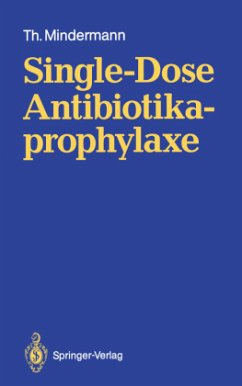 Th. Mindermann

Single-Dose Antibiotikaprophylaxe

Springer-Verlag